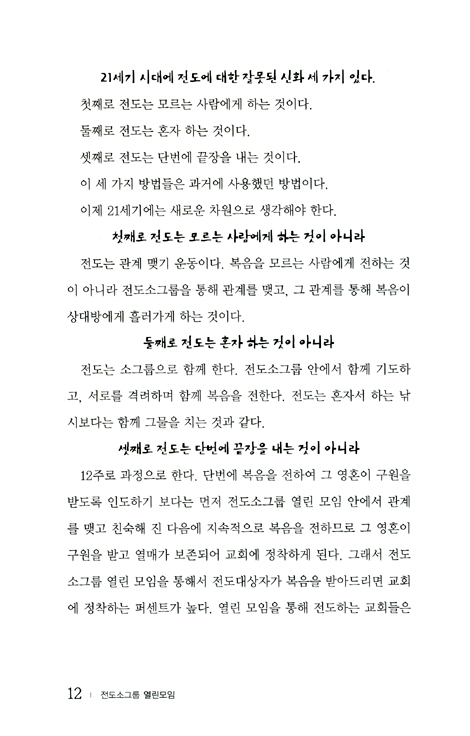 21세기 시대에 전도에 대한 잘못된 신화 세 가지 있다.

첫째로 전도는 모르는 사람에게 하는 것이다.

둘째로 전도는 혼자 하는 것이다.

셋째로 전도는 단번에 끝장을 내는 것이다.

이 세 가지 방법들은 과거에 사용했던 방법이다.

이제 21세기에는 새로운 차원으로 생각해야 한다.

첫째로 전도는 모르는 사람에게 하는 것이 아니라

전도는 관계 맺기 운동이다. 복음을 모르는 사람에게 전하는 것이 아니라 전도소그룹을 통해 관계를 맺고, 그 관계를 통해 복음이 상대방에게 흘러가게 하는 것이다.

둘째로 전도는 혼자 하는 것이 아니라

전도는 소그룹으로 함께 한다. 전도소그룹 안에서 함께 기도하고, 서로를 격려하며 함께 복음을 전한다. 전도는 혼자서 하는 낚시보다는 함께 그물을 치는 것과 같다.

셋째로 전도는 단번에 끝장을 내는 것이 아니라

12주로 과정으로 한다. 단번에 복음을 전하여 그 영혼이 구원을 받도록 인도하기 보다는 먼저 전도소그룹 열린 모임 안에서 관계를 맺고 친숙해 진 다음에 지속적으로 복음을 전하므로 그 영혼이 구원을 받고 열매가 보존되어 교회에 정착하게 된다. 그래서 전도소그룹 열린 모임을 통해서 전도대상자가 복음을 받아드리면 교회에 정착하는 퍼센트가 높다. 열린 모임을 통해 전도하는 교회들은

12 | 전도소그룹 열린모임